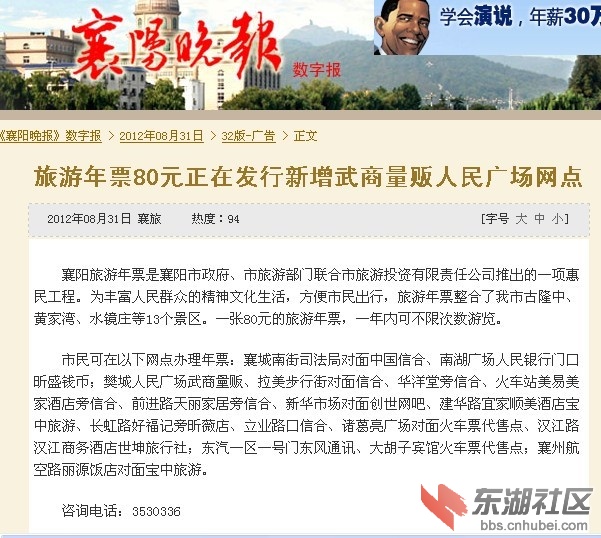 襄陽晚報 数字报

学会演说，年薪30万

《襄阳晚报》数字报 > 2012年08月31日 > 32版-广告 > 正文

旅游年票80元正在发行新增武商量贩人民广场网点

2012年08月31日 襄旅 热度：94 [字号 大 中 小]

襄阳旅游年票是襄阳市政府、市旅游部门联合市旅游投资有限责任公司推出的一项惠民工程。为丰富人民群众的精神文化生活，方便市民出行，旅游年票整合了我市古隆中、黄家湾、水镜庄等13个景区。一张80元的旅游年票，一年内可不限次数游览。

市民可在以下网点办理年票：襄城南街司法局对面中国信合、南湖广场人民银行门口昕盛钱币；樊城人民广场武商量贩、拉美步行街对面信合、华洋堂旁信合、火车站美易美家酒店旁信合、前进路天丽家居旁信合、新华市场对面创世网吧、建华路宜家顺美酒店宝中旅游、长虹路好福记旁昕薇店、立业路口信合、诸葛亮广场对面火车票代售点、汉江路汉江商务酒店世坤旅行社；东汽一区一号门东风通讯、大胡子宾馆火车票代售点；襄州航空路丽源饭店对面宝中旅游。

咨询电话：3530336

东湖社区 bbs.cnhubei.com